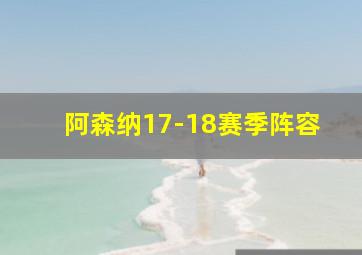 阿森纳17-18赛季阵容